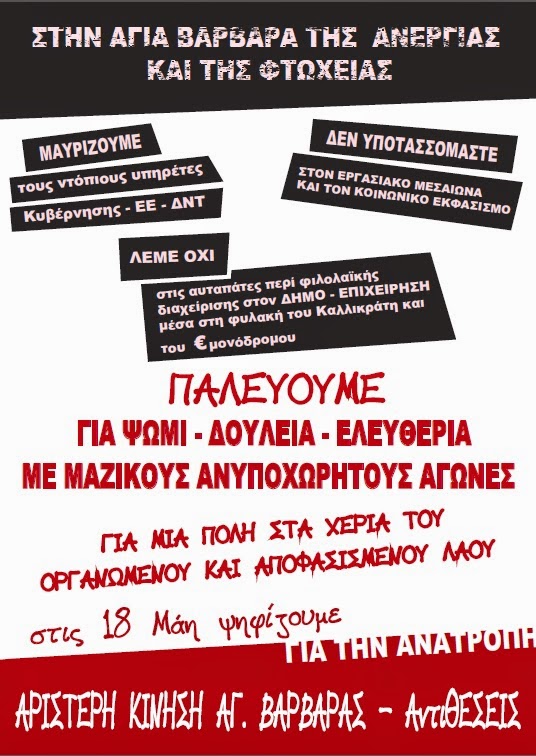 ΣΤΗΝ ΑΓΙΑ ΒΑΡΒΑΡΑ ΤΗΣ ΑΝΕΡΓΙΑΣ ΚΑΙ ΤΗΣ ΦΤΩΧΕΙΑΣ

ΜΑΥΡΙΖΟΥΜΕ

τους ντόπιους υπηρέτες

Κυβέρνησης - ΕΕ - ΔΝΤ

ΔΕΝ ΥΠΟΤΑΣΣΟΜΑΣΤΕ

ΣΤΟΝ ΕΡΓΑΣΙΑΚΟ ΜΕΣΑΙΩΝΑ ΚΑΙ ΤΟΝ ΚΟΙΝΩΝΙΚΟ ΕΚΦΑΣΙΣΜΟ

ΛΕΜΕ ΟΧΙ

στις αυταπάτες περί φιλολαϊκής διαχείρισης στον ΔΗΜΟ - ΕΠΙΧΕΙΡΗΣΗ μέσα στη φυλακή του Καλλικράτη και του €μονόδρομου

ΠΑΛΕΥΟΥΜΕ

ΓΙΑ ΨΩΜΙ - ΔΟΥΛΕΙΑ - ΕΛΕΥΘΕΡΙΑ

ΜΕ ΜΑΖΙΚΟΥΣ ΑΝΥΠΟΧΩΡΗΤΟΥΣ ΑΓΩΝΕΣ

ΓΙΑ ΜΙΑ ΠΟΛΗ ΣΤΑ ΧΕΡΙΑ ΤΟΥ ΟΡΓΑΝΩΜΕΝΟΥ ΚΑΙ ΑΠΟΦΑΣΙΣΜΕΝΟΥ ΛΑΟΥ

στις 18 Μάη ψηφίζουμε

ΓΙΑ ΤΗΝ ΑΝΑΤΡΟΠΗ

ΑΡΙΣΤΕΡΗ ΚΙΝΗΣΗ ΑΓ. ΒΑΡΒΑΡΑΣ - ΑντιΘΕΣΕΙΣ